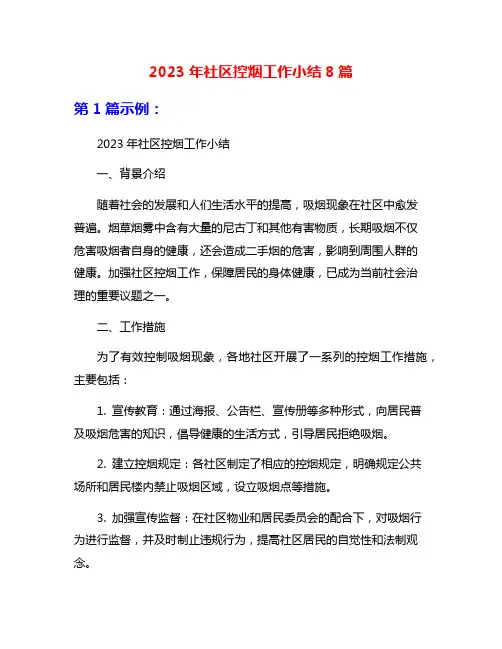 2023 年社区控烟工作小结 8 篇

第 1 篇示例：

2023 年社区控烟工作小结

一、背景介绍

随着社会的发展和人们生活水平的提高，吸烟现象在社区中愈发普遍。烟草烟雾中含有大量的尼古丁和其他有害物质，长期吸烟不仅危害吸烟者自身的健康，还会造成二手烟的危害，影响到周围人群的健康。加强社区控烟工作，保障居民的身体健康，已成为当前社会治理的重要议题之一。

二、工作措施

为了有效控制吸烟现象，各地社区开展了一系列的控烟工作措施，主要包括：

1. 宣传教育：通过海报、公告栏、宣传册等多种形式，向居民普及吸烟危害的知识，倡导健康的生活方式，引导居民拒绝吸烟。

2. 建立控烟规定：各社区制定了相应的控烟规定，明确规定公共场所和居民楼内禁止吸烟区域，设立吸烟点等措施。

3. 加强宣传监督：在社区物业和居民委员会的配合下，对吸烟行为进行监督，并及时制止违规行为，提高社区居民的自觉性和法制观念。